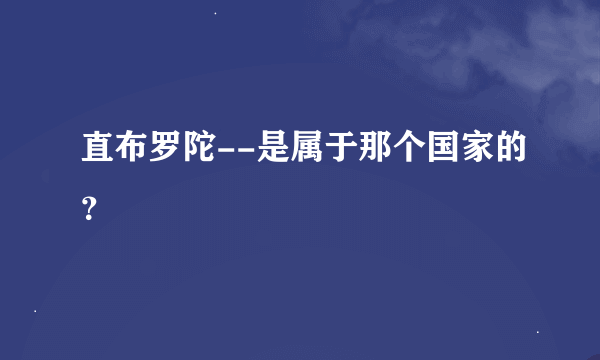 直布罗陀--是属于那个国家的？